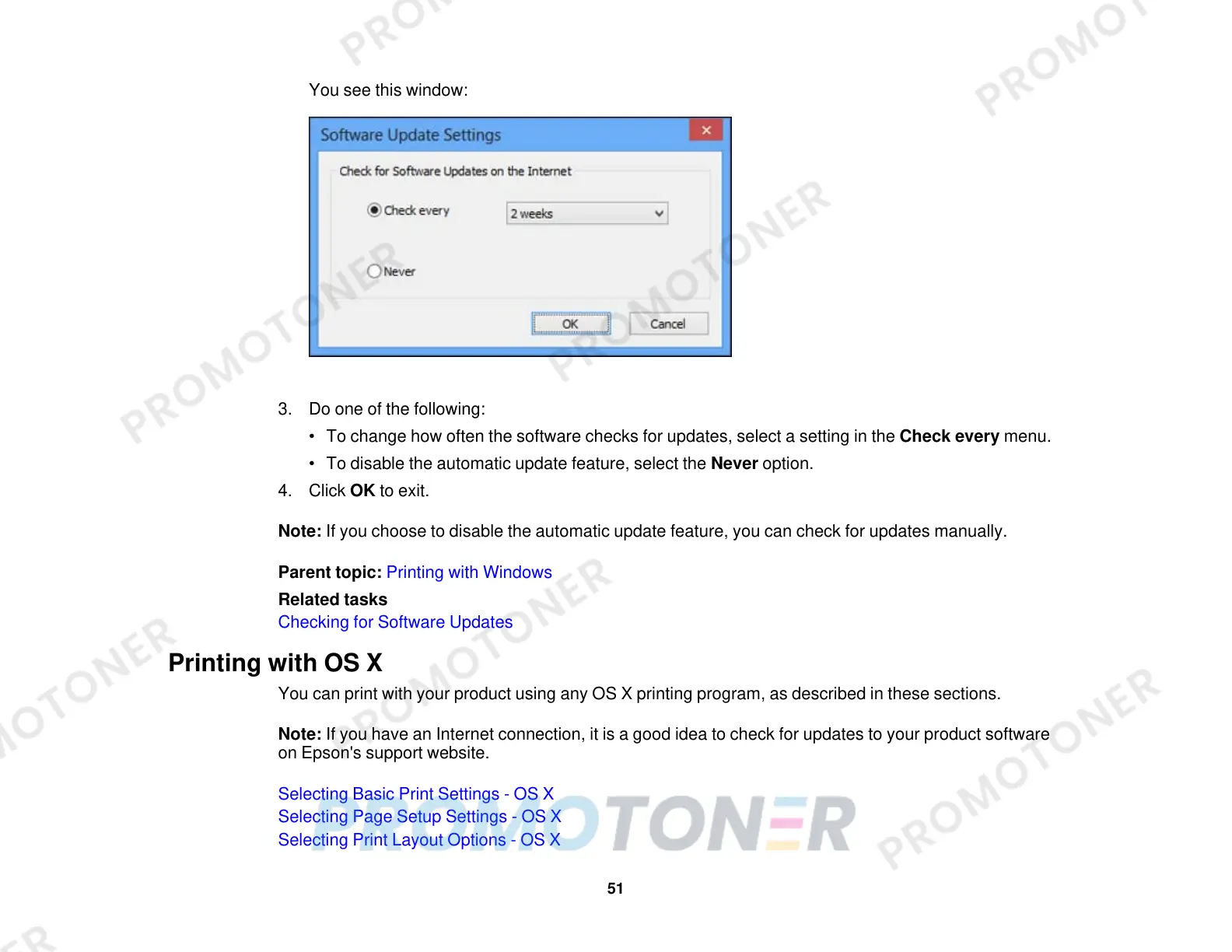 You see this window:

Software Update Settings

Check for Software Updates on the Internet

Check every

2 weeks

Never

OK

Cancel

3. Do one of the following:

• To change how often the software checks for updates, select a setting in the Check every menu.

• To disable the automatic update feature, select the Never option.

4. Click OK to exit.

Note: If you choose to disable the automatic update feature, you can check for updates manually.

Parent topic: Printing with Windows

Related tasks
Checking for Software Updates

Printing with OS X

You can print with your product using any OS X printing program, as described in these sections.

Note: If you have an Internet connection, it is a good idea to check for updates to your product software on Epson's support website.

Selecting Basic Print Settings - OS X
Selecting Page Setup Settings - OS X
Selecting Print Layout Options - OS X

51

PROMOTONER